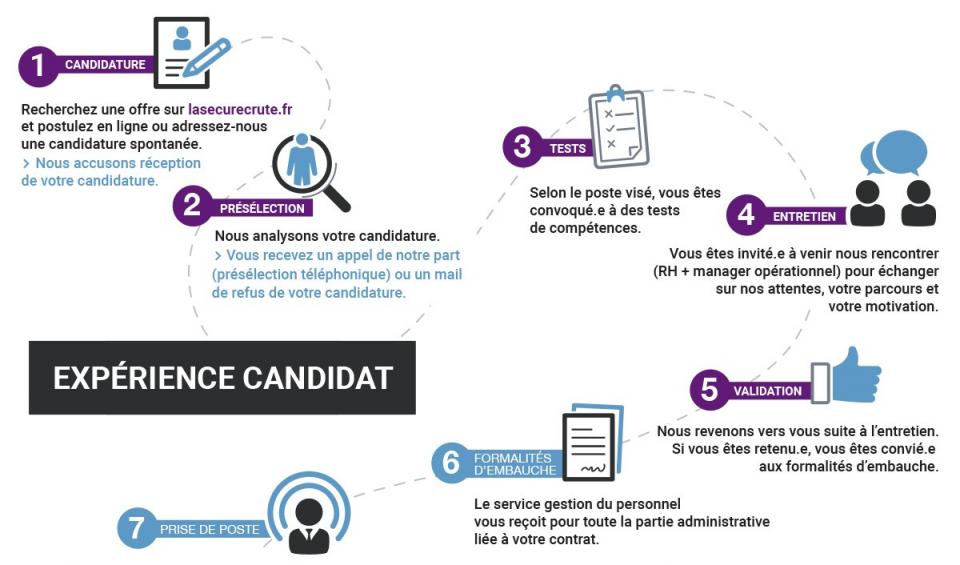 1 CANDIDATURE

Recherchez une offre sur lasecurecrute.fr et postulez en ligne ou adressez-nous une candidature spontanée.
> Nous accusons réception de votre candidature.

2 PRÉSÉLECTION

Nous analysons votre candidature.
> Vous recevez un appel de notre part (présélection téléphonique) ou un mail de refus de votre candidature.

3 TESTS

Selon le poste visé, vous êtes convoqué.e à des tests de compétences.

4 ENTRETIEN

Vous êtes invité.e à venir nous rencontrer (RH + manager opérationnel) pour échanger sur nos attentes, votre parcours et votre motivation.

EXPÉRIENCE CANDIDAT

5 VALIDATION

Nous revenons vers vous suite à l'entretien. Si vous êtes retenu.e, vous êtes convié.e aux formalités d'embauche.

6 FORMALITÉS D'EMBAUCHE

Le service gestion du personnel vous reçoit pour toute la partie administrative liée à votre contrat.

7 PRISE DE POSTE